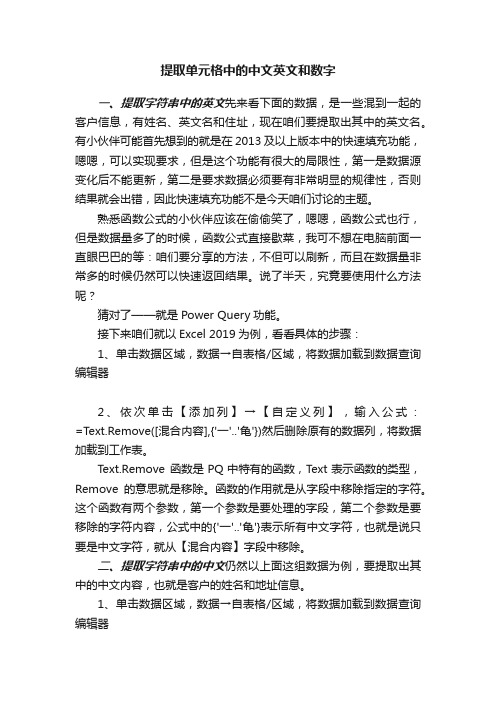 提取单元格中的中文英文和数字

一、提取字符串中的英文先来看下面的数据，是一些混到一起的客户信息，有姓名、英文名和住址，现在咱们要提取出其中的英文名。有小伙伴可能首先想到的就是在 2013 及以上版本中的快速填充功能，嗯嗯，可以实现要求，但是这个功能有很大的局限性，第一是数据源变化后不能更新，第二是要求数据必须要有非常明显的规律性，否则结果就会出错，因此快速填充功能不是今天咱们讨论的主题。

熟悉函数公式的小伙伴应该在偷偷笑了，嗯嗯，函数公式也行，但是数据量多了的时候，函数公式直接歇菜，我可不想在电脑前面一直眼巴巴的等：咱们要分享的方法，不但可以刷新，而且在数据量非常多的时候仍然可以快速返回结果。说了半天，究竟要使用什么方法呢？

猜对了——就是 Power Query 功能。

接下来咱们就以 Excel 2019 为例，看看具体的步骤：

1、单击数据区域，数据→自表格/区域，将数据加载到数据查询编辑器

2、依次单击【添加列】→【自定义列】，输入公式：=Text.Remove([混合内容],{'一'..'龟'})然后删除原有的数据列，将数据加载到工作表。

Text.Remove 函数是 PQ 中特有的函数，Text 表示函数的类型，Remove 的意思就是移除。函数的作用就是从字段中移除指定的字符。这个函数有两个参数，第一个参数是要处理的字段，第二个参数是要移除的字符内容，公式中的{'一'..'龟'}表示所有中文字符，也就是说只要是中文字符，就从【混合内容】字段中移除。

二、提取字符串中的中文仍然以上面这组数据为例，要提取出其中的中文内容，也就是客户的姓名和地址信息。

1、单击数据区域，数据→自表格/区域，将数据加载到数据查询编辑器